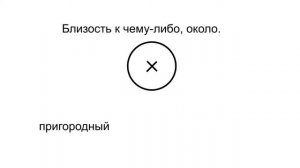 Близость к чему-либо, около.

×

пригородный